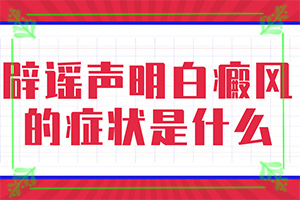 辟谣声明白癜风的症状是什么